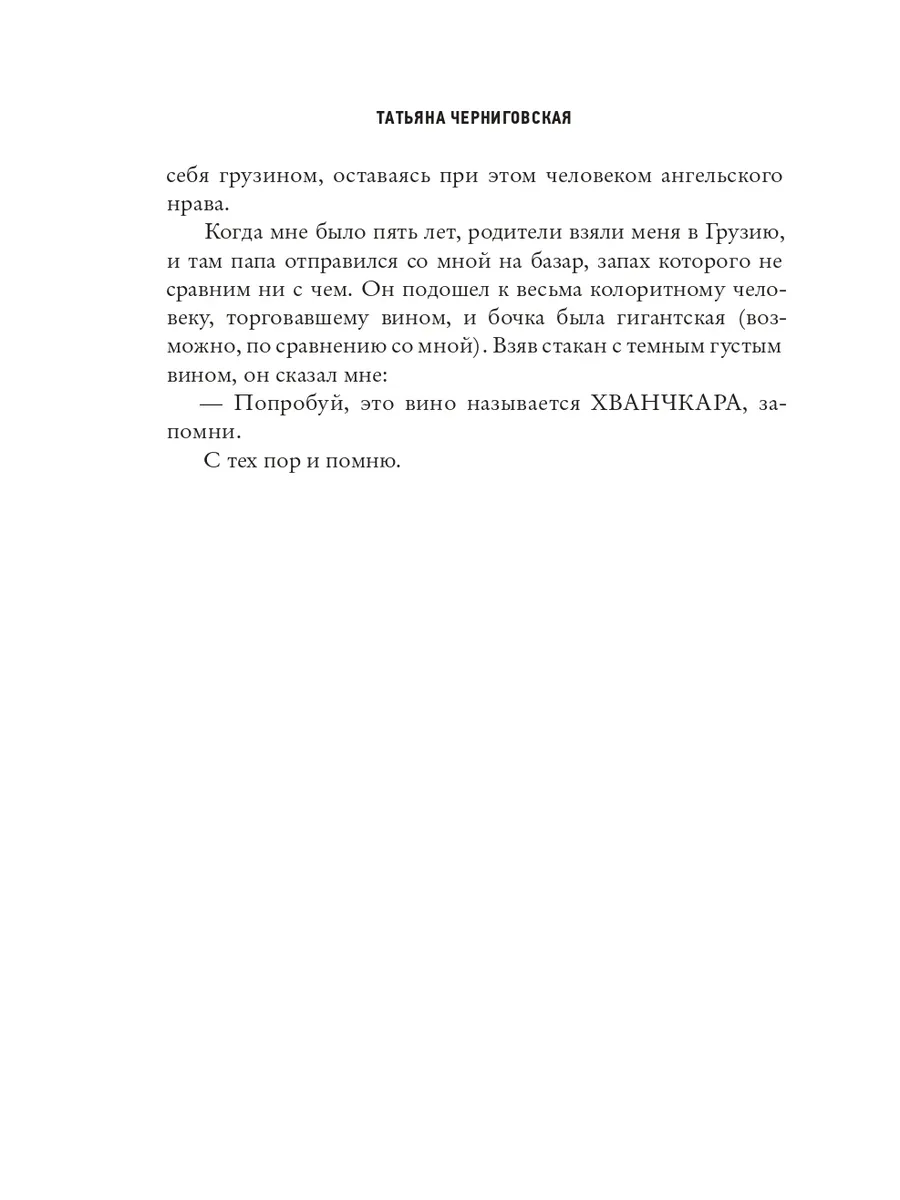 ТАТЬЯНА ЧЕРНИГОВСКАЯ

себя грузином, оставаясь при этом человеком ангельского нрава.

Когда мне было пять лет, родители взяли меня в Грузию, и там папа отправился со мной на базар, запах которого не сравним ни с чем. Он подошел к весьма колоритному человеку, торговавшему вином, и бочка была гигантская (возможно, по сравнению со мной). Взяв стакан с темным густым вином, он сказал мне:

— Попробуй, это вино называется ХВАНЧКАРА, запомни.

С тех пор и помню.